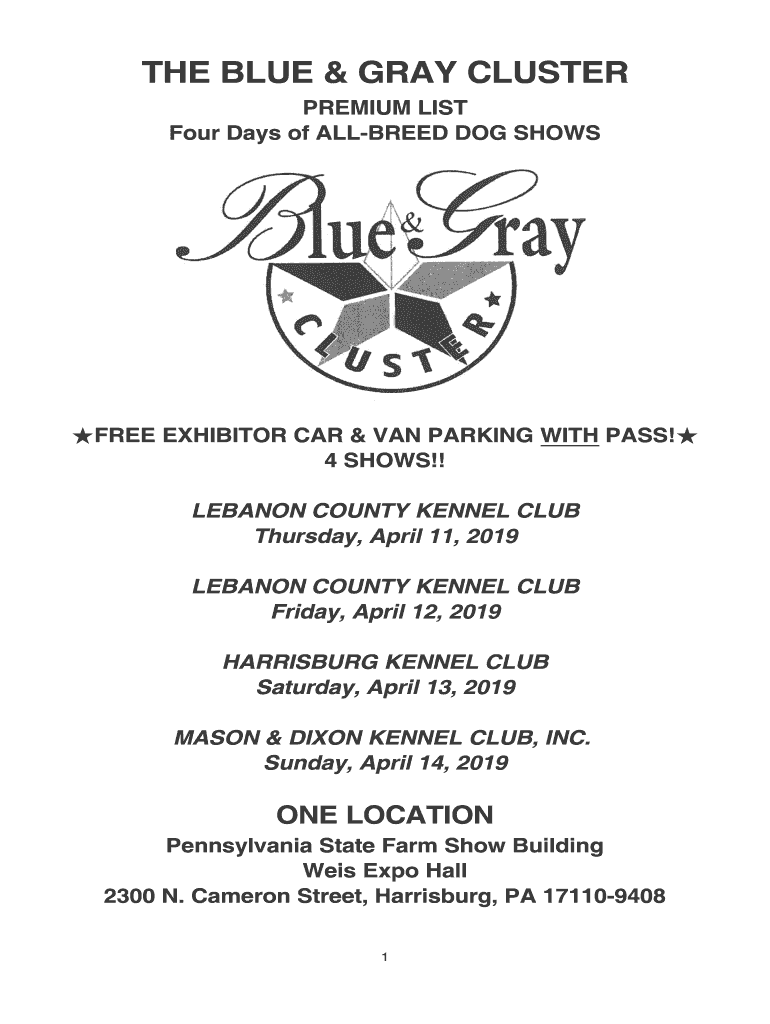 THE BLUE & GRAY CLUSTER
PREMIUM LIST
Four Days of ALL-BREED DOG SHOWS

Blue & Gray
CLUSTER

★FREE EXHIBITOR CAR & VAN PARKING WITH PASS!★
4 SHOWS!!

LEBANON COUNTY KENNEL CLUB
Thursday, April 11, 2019

LEBANON COUNTY KENNEL CLUB
Friday, April 12, 2019

HARRISBURG KENNEL CLUB
Saturday, April 13, 2019

MASON & DIXON KENNEL CLUB, INC.
Sunday, April 14, 2019

ONE LOCATION
Pennsylvania State Farm Show Building
Weis Expo Hall
2300 N. Cameron Street, Harrisburg, PA 17110-9408

1